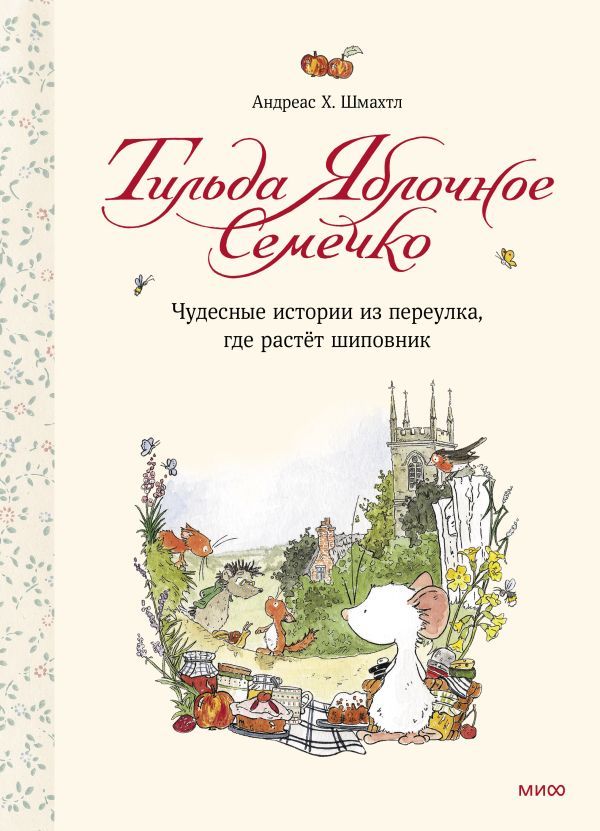 Андреас Х. Шмахтл

Тильда Яблочное Семечко

Чудесные истории из переулка, где растёт шиповник

МИФ